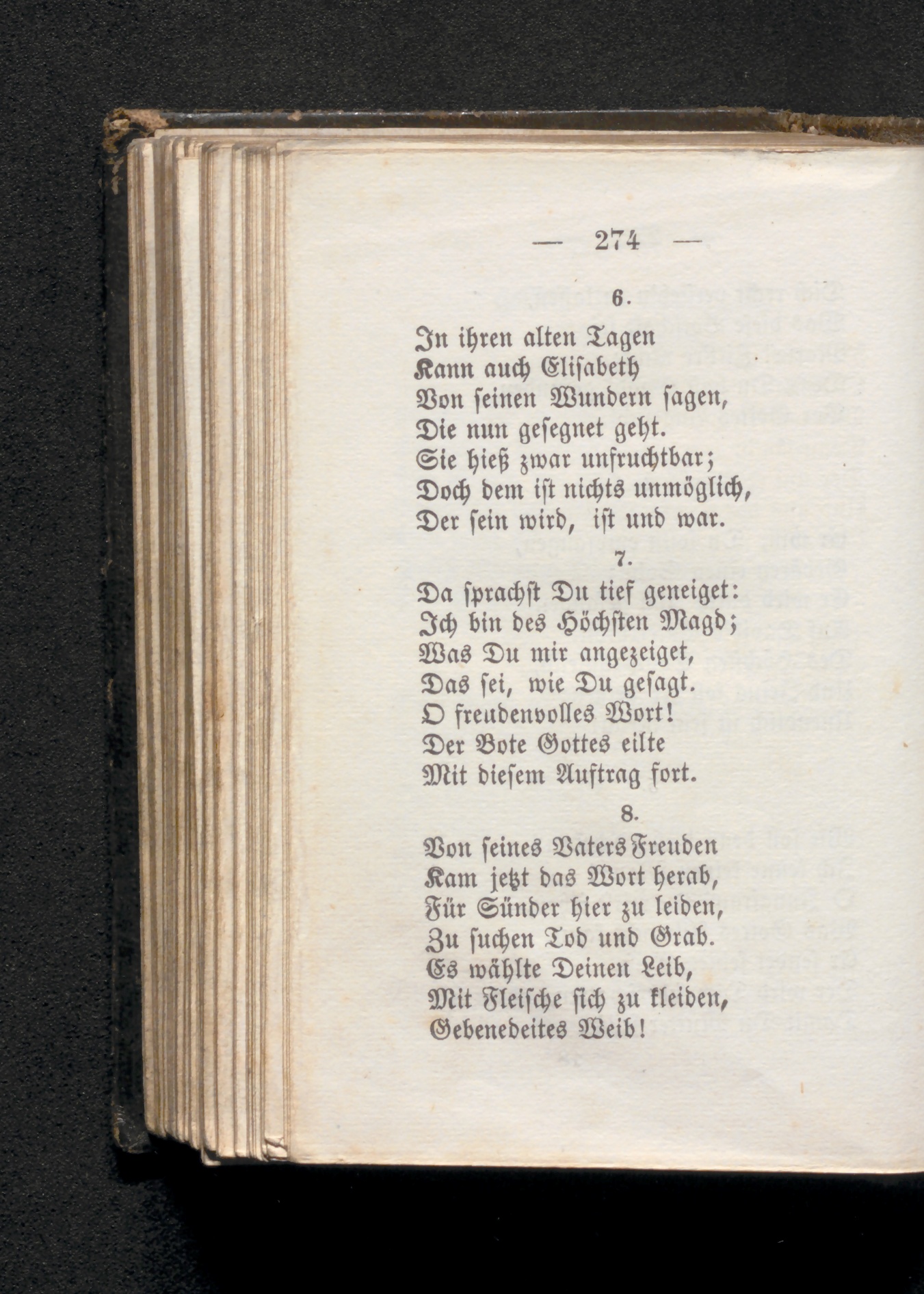 — 274 —

6.

In ihren alten Tagen
Kann auch Elisabeth
Von seinen Wundern sagen,
Die nun gesegnet geht.
Sie hieß zwar unfruchtbar;
Doch dem ist nichts unmöglich,
Der sein wird, ist und war.

7.

Da sprachst Du tief geneiget:
Ich bin des Höchsten Magd;
Was Du mir angezeiget,
Das sei, wie Du gesagt.
O freudenvolles Wort!
Der Bote Gottes eilte
Mit diesem Auftrag fort.

8.

Von seines Vaters Freuden
Kam jetzt das Wort herab,
Für Sünder hier zu leiden,
Zu suchen Tod und Grab.
Es wählte Deinen Leib,
Mit Fleische sich zu kleiden,
Gebenedeites Weib!